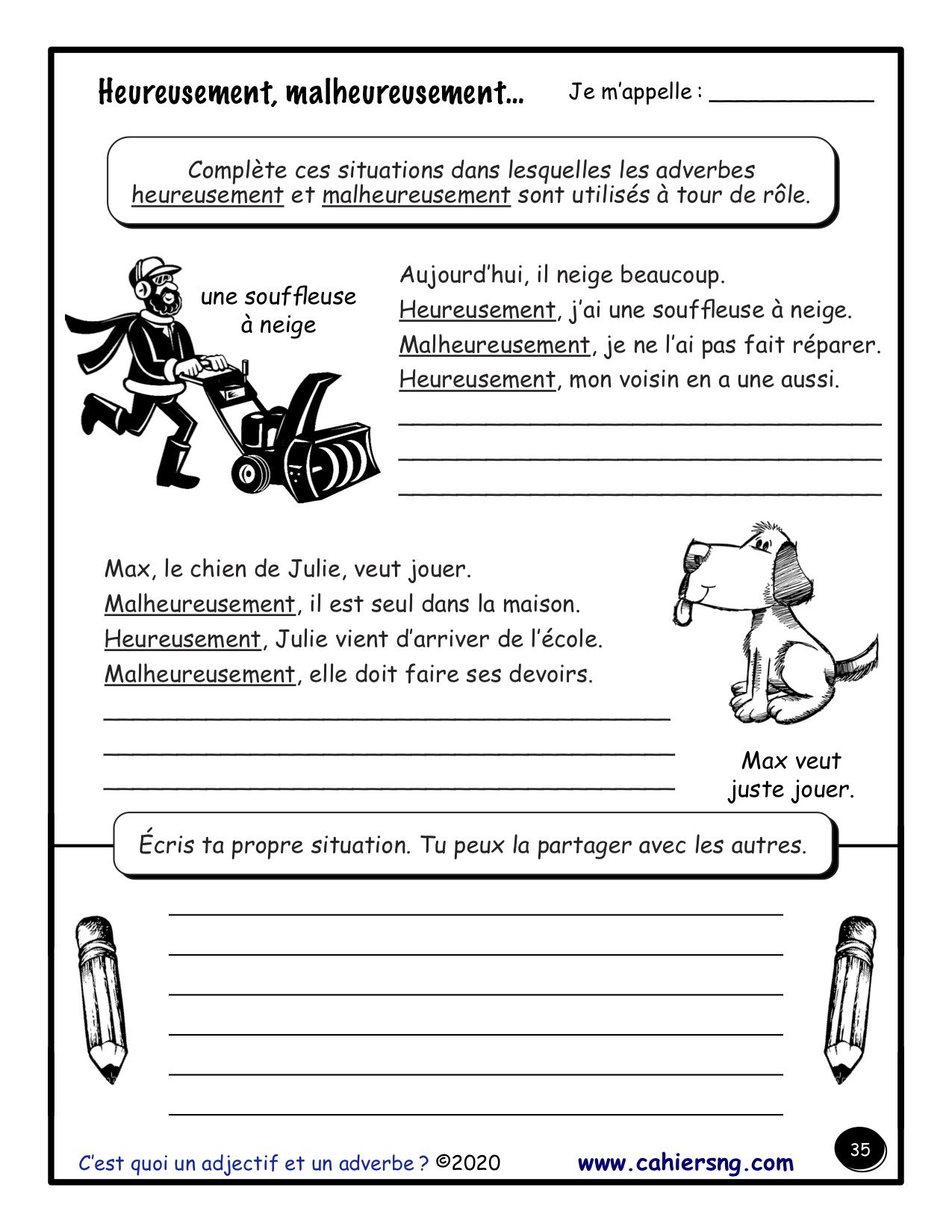 Heureusement, malheureusement... Je m'appelle : ____

Complète ces situations dans lesquelles les adverbes heureusement et malheureusement sont utilisés à tour de rôle.

une souffleuse à neige

Aujourd'hui, il neige beaucoup.
Heureusement, j'ai une souffleuse à neige.
Malheureusement, je ne l'ai pas fait réparer.
Heureusement, mon voisin en a une aussi.
____
____
____

Max, le chien de Julie, veut jouer.
Malheureusement, il est seul dans la maison.
Heureusement, Julie vient d'arriver de l'école.
Malheureusement, elle doit faire ses devoirs.
____
____
____

Max veut juste jouer.

Écris ta propre situation. Tu peux la partager avec les autres.

____
____
____
____
____
____

C'est quoi un adjectif et un adverbe ? ©2020 www.cahiersng.com 35